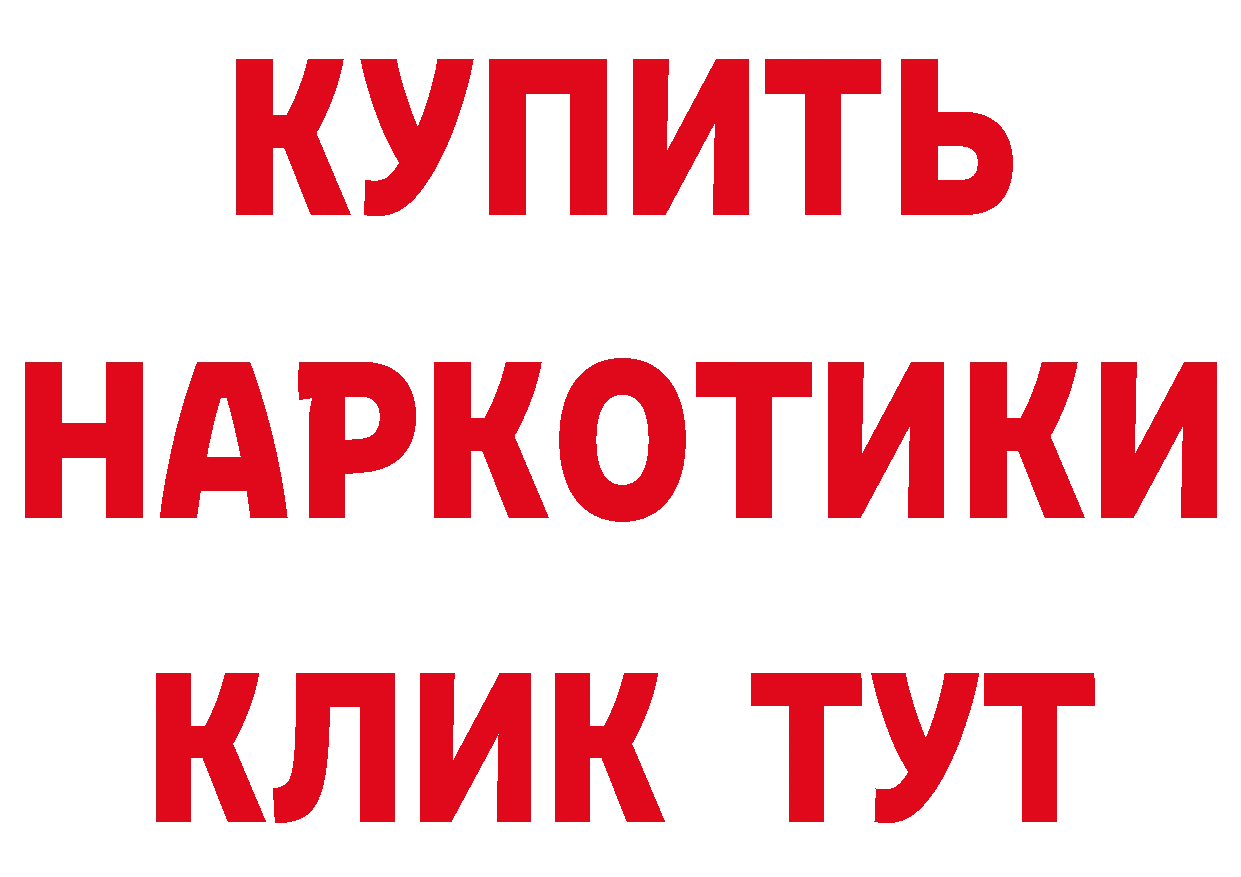 КУПИТЬ
НАРКОТИКИ
КЛИК ТУТ